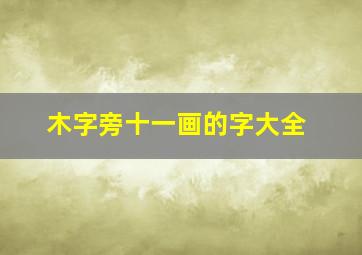 木字旁十一画的字大全